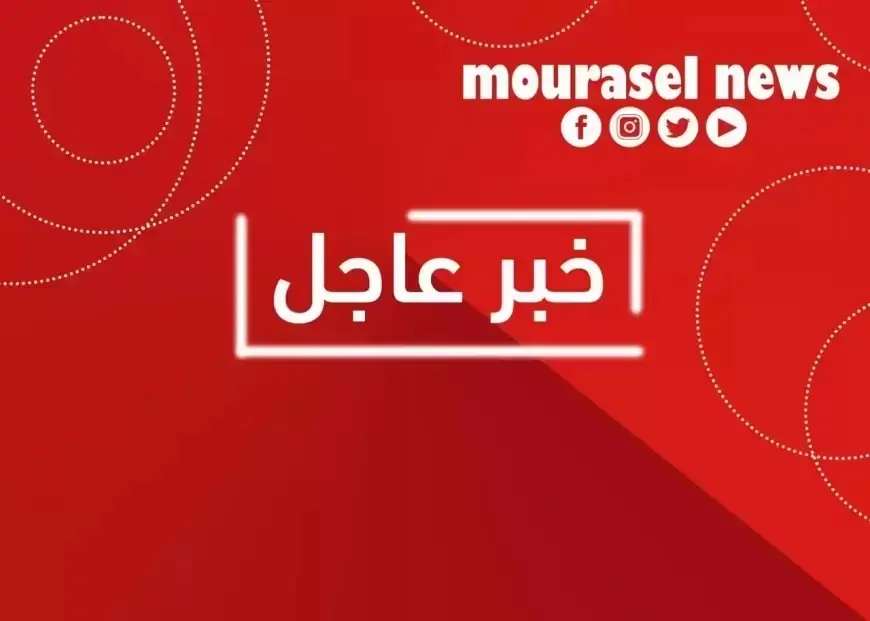 mourasel news

خبر عاجل